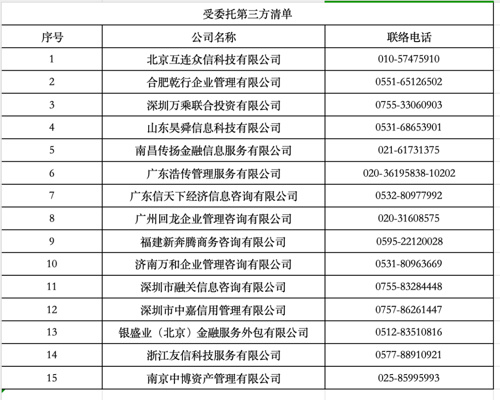 受委托第三方清单

| 序号 | 公司名称 | 联络电话 |
|---|---|---|
| 1 | 北京互连众信科技有限公司 | 010-57475910 |
| 2 | 合肥乾行企业管理有限公司 | 0551-65126502 |
| 3 | 深圳万乘联合投资有限公司 | 0755-33060903 |
| 4 | 山东昊舜信息科技有限公司 | 0531-68653901 |
| 5 | 南昌传扬金融信息服务有限公司 | 021-61731375 |
| 6 | 广东浩传管理服务有限公司 | 020-36195838-10202 |
| 7 | 广东信天下经济信息咨询有限公司 | 0532-80977992 |
| 8 | 广州回龙企业管理咨询有限公司 | 020-31608575 |
| 9 | 福建新奔腾商务咨询有限公司 | 0595-22120028 |
| 10 | 济南万和企业管理咨询有限公司 | 0531-80963669 |
| 11 | 深圳市融关信息咨询有限公司 | 0755-83284448 |
| 12 | 深圳市中嘉信用管理有限公司 | 0757-86261447 |
| 13 | 银盛业（北京）金融服务外包有限公司 | 0512-83510816 |
| 14 | 浙江友信科技服务有限公司 | 0577-88910921 |
| 15 | 南京中博资产管理有限公司 | 025-85995993 |